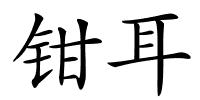 钳耳